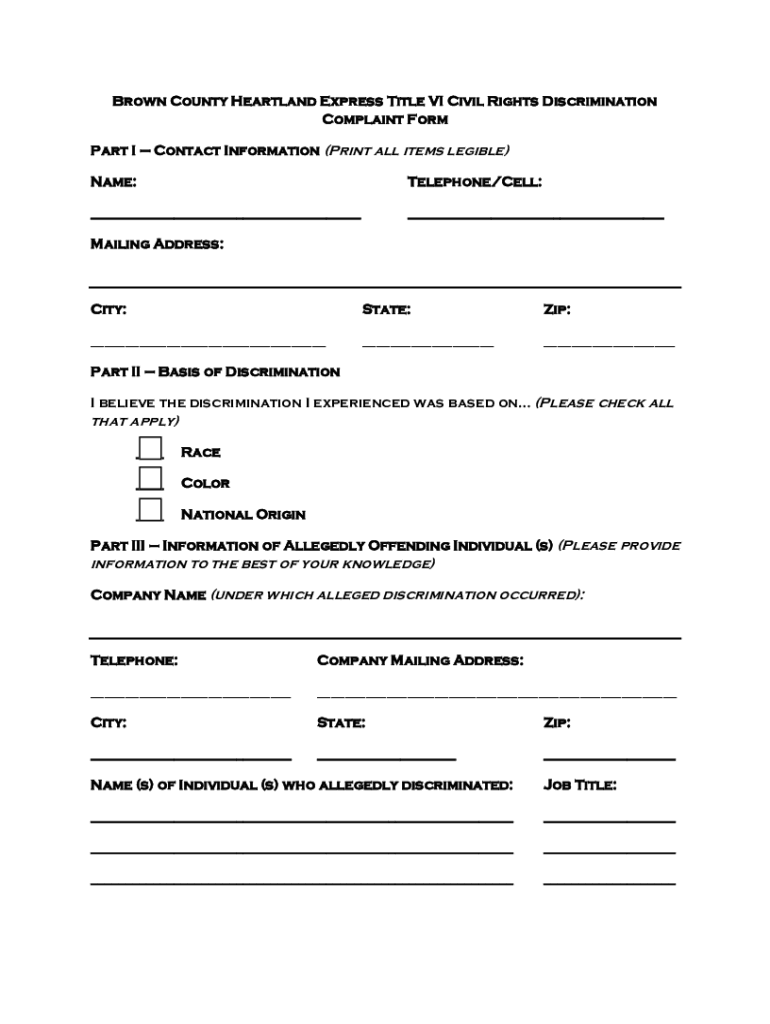 Brown County Heartland Express Title VI Civil Rights Discrimination Complaint Form

Part I – Contact Information (Print all items legible)

Name:

Telephone/Cell:

Mailing Address:

City:

State:

Zip:

Part II – Basis of Discrimination

I believe the discrimination I experienced was based on… (Please check all that apply)

Race

Color

National Origin

Part III – Information of Allegedly Offending Individual (s) (Please provide information to the best of your knowledge)

Company Name (under which alleged discrimination occurred):

Telephone:

Company Mailing Address:

City:

State:

Zip:

Name (s) of Individual (s) who allegedly discriminated:

Job Title: